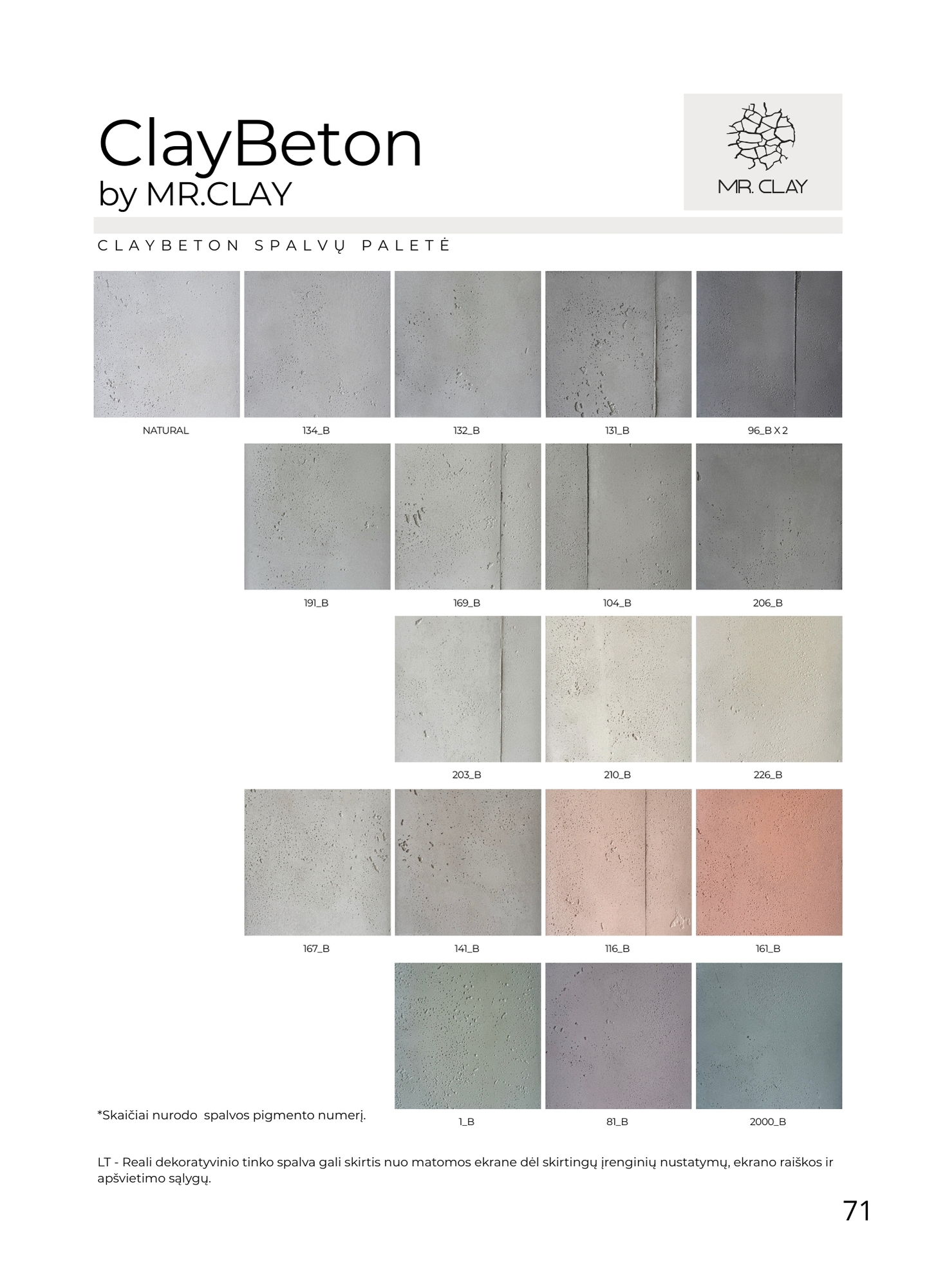 ClayBeton
by MR.CLAY

MR. CLAY

CLAYBETON SPALVŲ PALETĖ

NATURAL

134_B

132_B

131_B

96_B X 2

191_B

169_B

104_B

206_B

203_B

210_B

226_B

167_B

141_B

116_B

161_B

*Skaičiai nurodo spalvos pigmento numerį.

1_B

81_B

2000_B

LT - Reali dekoratyvinio tinko spalva gali skirtis nuo matomos ekrane dėl skirtingų įrenginių nustatymų, ekrano raiškos ir apšvietimo sąlygų.

71